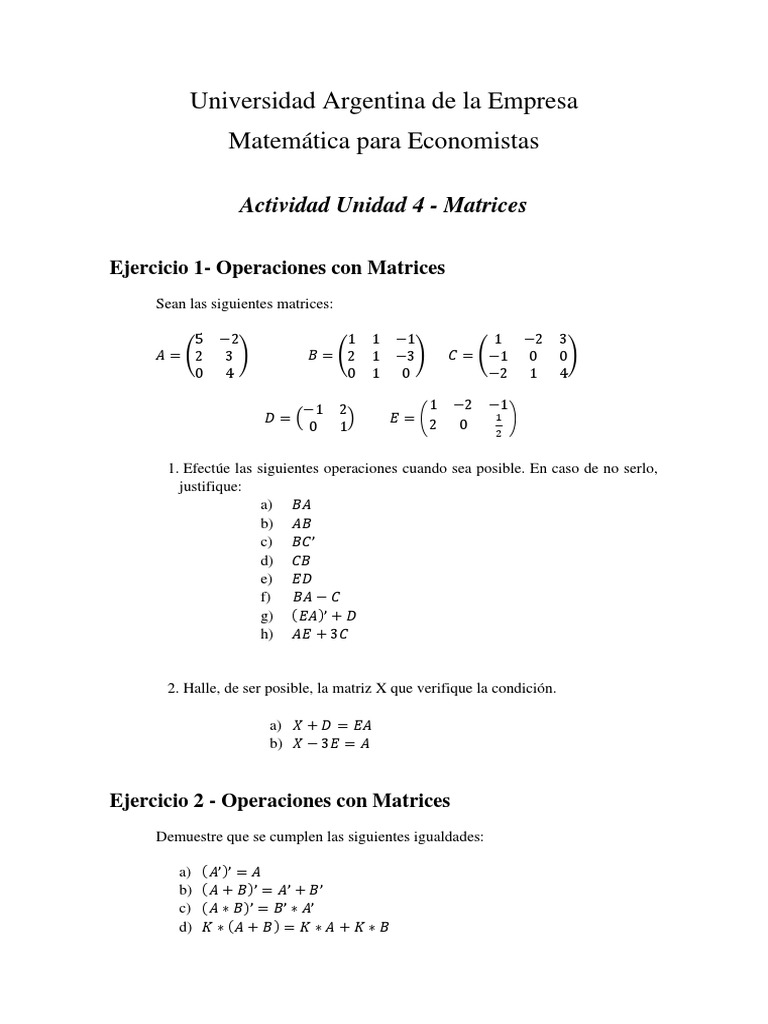 Universidad Argentina de la Empresa

Matemática para Economistas

Actividad Unidad 4 - Matrices

Ejercicio 1- Operaciones con Matrices

Sean las siguientes matrices:

$A = \begin{pmatrix} 5 & -2 \\ 2 & 3 \\ 0 & 4 \end{pmatrix}$ $B = \begin{pmatrix} 1 & 1 & -1 \\ 2 & 1 & -3 \\ 0 & 1 & 0 \end{pmatrix}$ $C = \begin{pmatrix} 1 & -2 & 3 \\ -1 & 0 & 0 \\ -2 & 1 & 4 \end{pmatrix}$

$D = \begin{pmatrix} -1 & 2 \\ 0 & 1 \end{pmatrix}$ $E = \begin{pmatrix} 1 & -2 & -1 \\ 2 & 0 & \frac{1}{2} \end{pmatrix}$

1. Efectúe las siguientes operaciones cuando sea posible. En caso de no serlo, justifique:

a) $BA$
b) $AB$
c) $BC'$
d) $CB$
e) $ED$
f) $BA - C$
g) $(EA)' + D$
h) $AE + 3C$

2. Halle, de ser posible, la matriz X que verifique la condición.

a) $X + D = EA$
b) $X - 3E = A$

Ejercicio 2 - Operaciones con Matrices

Demuestre que se cumplen las siguientes igualdades:

a) $(A')' = A$
b) $(A + B)' = A' + B'$
c) $(A * B)' = B' * A'$
d) $K * (A + B) = K * A + K * B$